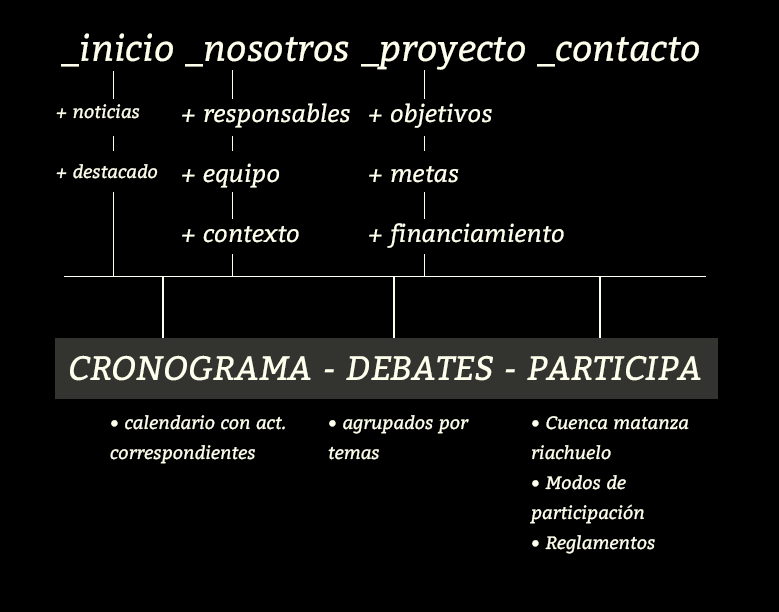 _inicio _nosotros _proyecto _contacto

+ noticias

+ destacado

+ responsables

+ equipo

+ contexto

+ objetivos

+ metas

+ financiamiento

CRONOGRAMA - DEBATES - PARTICIPA

• calendario con act. correspondientes

• agrupados por temas

• Cuenca matanza riachuelo
• Modos de participación
• Reglamentos